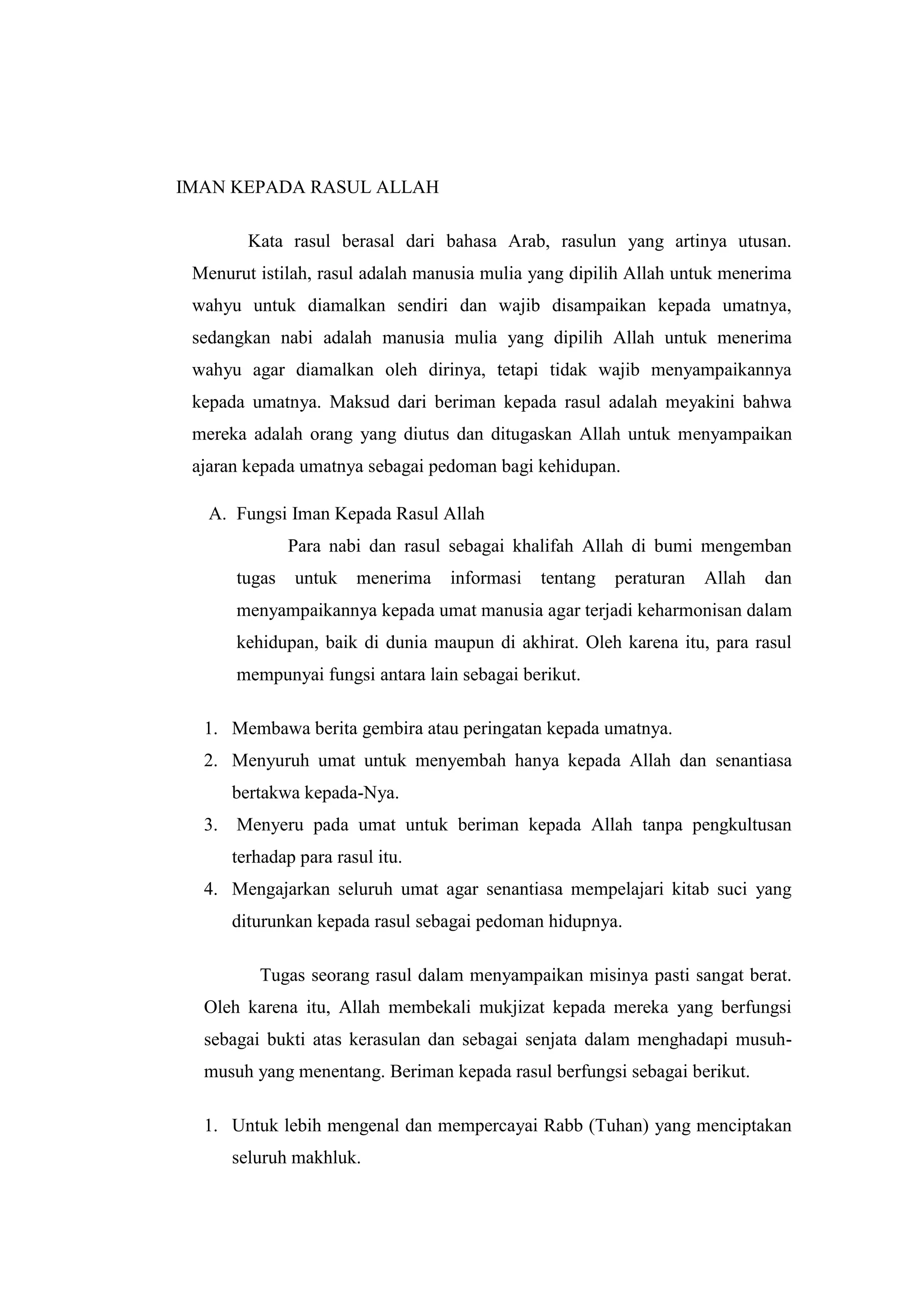 IMAN KEPADA RASUL ALLAH

Kata rasul berasal dari bahasa Arab, rasulun yang artinya utusan. Menurut istilah, rasul adalah manusia mulia yang dipilih Allah untuk menerima wahyu untuk diamalkan sendiri dan wajib disampaikan kepada umatnya, sedangkan nabi adalah manusia mulia yang dipilih Allah untuk menerima wahyu agar diamalkan oleh dirinya, tetapi tidak wajib menyampaikannya kepada umatnya. Maksud dari beriman kepada rasul adalah meyakini bahwa mereka adalah orang yang diutus dan ditugaskan Allah untuk menyampaikan ajaran kepada umatnya sebagai pedoman bagi kehidupan.

A. Fungsi Iman Kepada Rasul Allah

Para nabi dan rasul sebagai khalifah Allah di bumi mengemban tugas untuk menerima informasi tentang peraturan Allah dan menyampaikannya kepada umat manusia agar terjadi keharmonisan dalam kehidupan, baik di dunia maupun di akhirat. Oleh karena itu, para rasul mempunyai fungsi antara lain sebagai berikut.

1. Membawa berita gembira atau peringatan kepada umatnya.
2. Menyuruh umat untuk menyembah hanya kepada Allah dan senantiasa bertakwa kepada-Nya.
3. Menyeru pada umat untuk beriman kepada Allah tanpa pengkultusan terhadap para rasul itu.
4. Mengajarkan seluruh umat agar senantiasa mempelajari kitab suci yang diturunkan kepada rasul sebagai pedoman hidupnya.

Tugas seorang rasul dalam menyampaikan misinya pasti sangat berat. Oleh karena itu, Allah membekali mukjizat kepada mereka yang berfungsi sebagai bukti atas kerasulan dan sebagai senjata dalam menghadapi musuh-musuh yang menentang. Beriman kepada rasul berfungsi sebagai berikut.

1. Untuk lebih mengenal dan mempercayai Rabb (Tuhan) yang menciptakan seluruh makhluk.